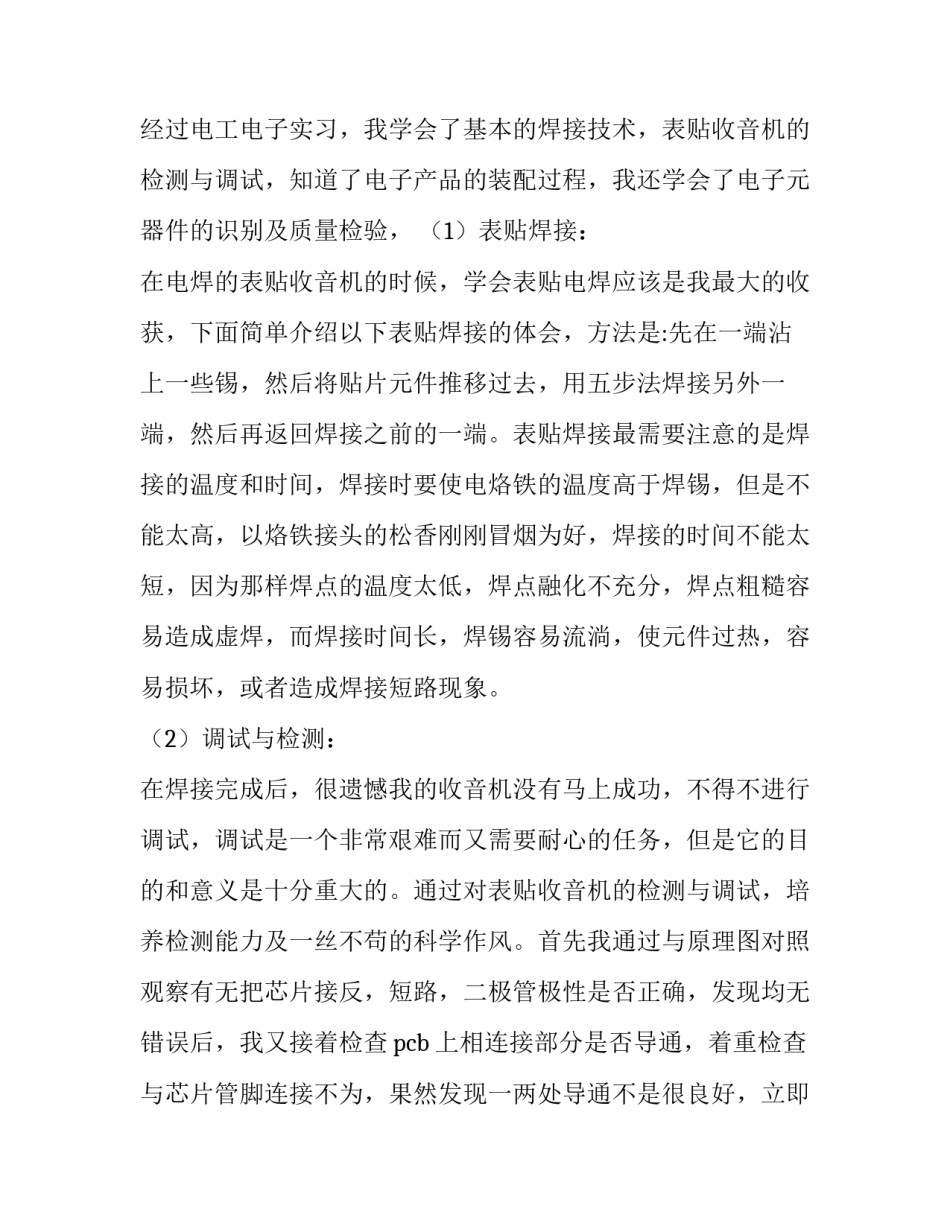 经过电工电子实习，我学会了基本的焊接技术，表贴收音机的检测与调试，知道了电子产品的装配过程，我还学会了电子元器件的识别及质量检验，（1）表贴焊接：

在电焊的表贴收音机的时候，学会表贴电焊应该是我最大的收获，下面简单介绍以下表贴焊接的体会，方法是:先在一端沾上一些锡，然后将贴片元件推移过去，用五步法焊接另外一端，然后再返回焊接之前的一端。表贴焊接最需要注意的是焊接的温度和时间，焊接时要使电烙铁的温度高于焊锡，但是不能太高，以烙铁接头的松香刚刚冒烟为好，焊接的时间不能太短，因为那样焊点的温度太低，焊点融化不充分，焊点粗糙容易造成虚焊，而焊接时间长，焊锡容易流淌，使元件过热，容易损坏，或者造成焊接短路现象。

（2）调试与检测：

在焊接完成后，很遗憾我的收音机没有马上成功，不得不进行调试，调试是一个非常艰难而又需要耐心的任务，但是它的目的和意义是十分重大的。通过对表贴收音机的检测与调试，培养检测能力及一丝不苟的科学作风。首先我通过与原理图对照观察有无把芯片接反，短路，二极管极性是否正确，发现均无错误后，我又接着检查 pcb 上相连接部分是否导通，着重检查与芯片管脚连接不为，果然发现一两处导通不是很良好，立即